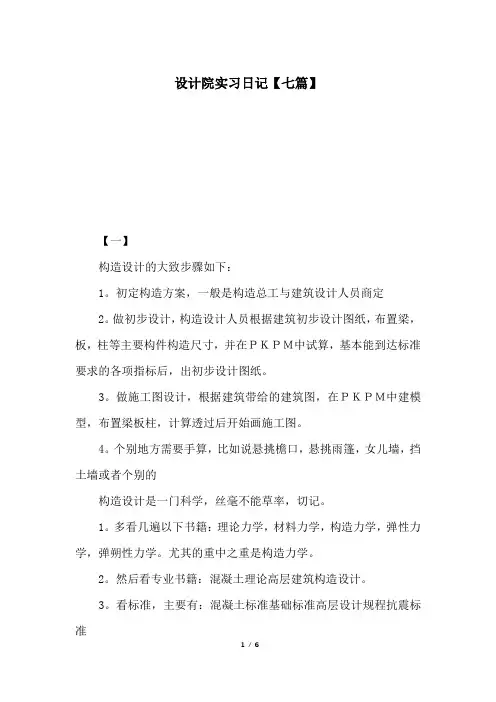 设计院实习日记【七篇】

【一】

构造设计的大致步骤如下：

1。初定构造方案，一般是构造总工与建筑设计人员商定

2。做初步设计，构造设计人员根据建筑初步设计图纸，布置梁，板，柱等主要构件构造尺寸，并在ＰＫＰＭ中试算，基本能到达标准要求的各项指标后，出初步设计图纸。

3。做施工图设计，根据建筑带给的建筑图，在ＰＫＰＭ中建模型，布置梁板柱，计算透过后开始画施工图。

4。个别地方需要手算，比如说悬挑檐口，悬挑雨篷，女儿墙，挡土墙或者个别的

构造设计是一门科学，丝毫不能草率，切记。

1。多看几遍以下书籍：理论力学，材料力学，构造力学，弹性力学，弹朔性力学。尤其的重中之重是构造力学。

2。然后看专业书籍：混凝土理论高层建筑构造设计。

3。看标准，主要有：混凝土标准基础标准高层设计规程抗震标准

1 / 6